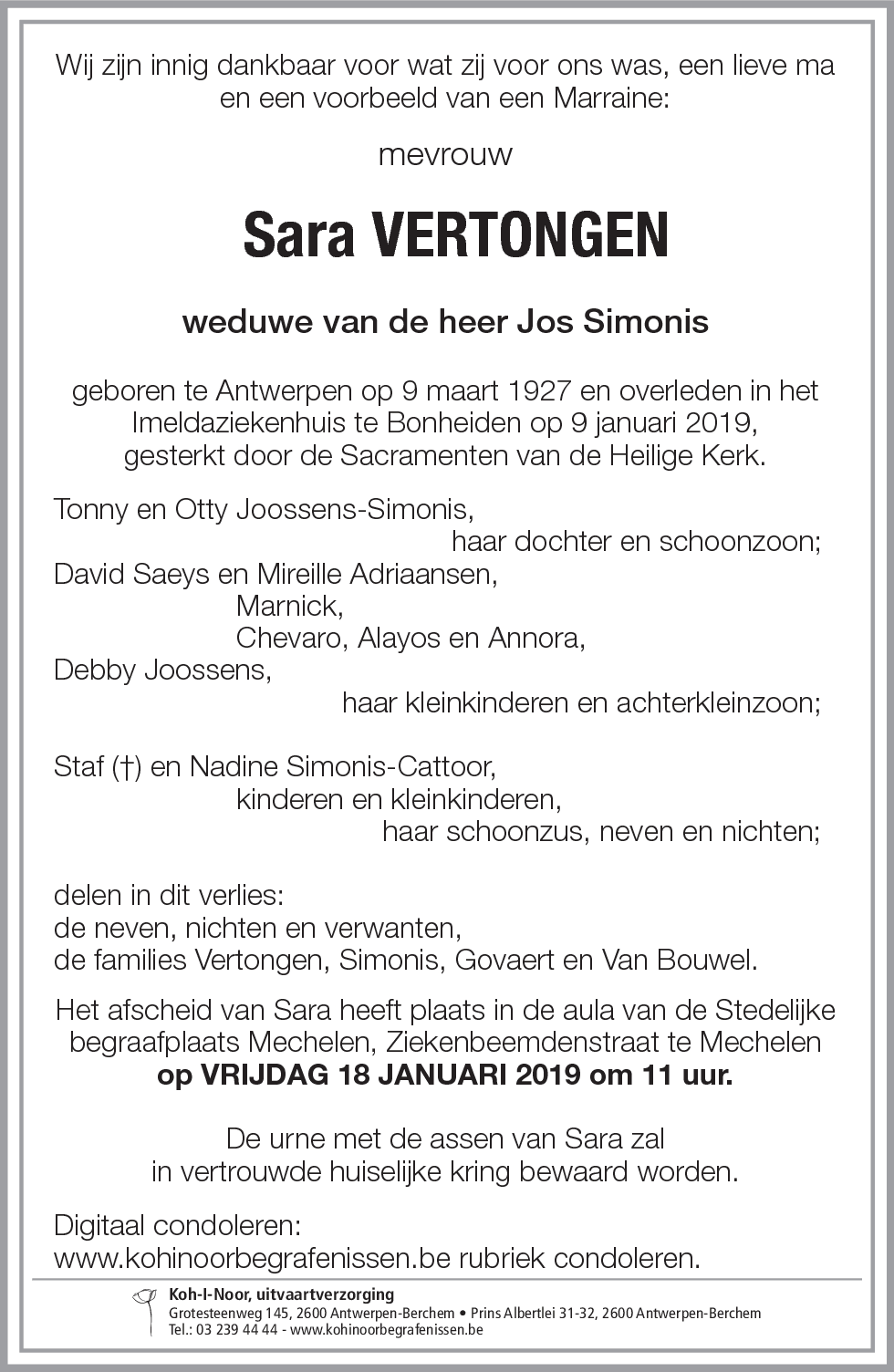 Wij zijn innig dankbaar voor wat zij voor ons was, een lieve ma en een voorbeeld van een Marraine:

mevrouw

Sara VERTONGEN

weduwe van de heer Jos Simonis

geboren te Antwerpen op 9 maart 1927 en overleden in het Imeldaziekenhuis te Bonheiden op 9 januari 2019, gesterkt door de Sacramenten van de Heilige Kerk.

Tonny en Otty Joossens-Simonis,
haar dochter en schoonzoon;
David Saeys en Mireille Adriaansen,
Marnick,
Chevaro, Alayos en Annora,
Debby Joossens,
haar kleinkinderen en achterkleinzoon;

Staf (†) en Nadine Simonis-Cattoor,
kinderen en kleinkinderen,
haar schoonzus, neven en nichten;

delen in dit verlies:
de neven, nichten en verwanten,
de families Vertongen, Simonis, Govaert en Van Bouwel.

Het afscheid van Sara heeft plaats in de aula van de Stedelijke begraafplaats Mechelen, Ziekenbeemdenstraat te Mechelen
op VRIJDAG 18 JANUARI 2019 om 11 uur.

De urne met de assen van Sara zal in vertrouwde huiselijke kring bewaard worden.

Digitaal condoleren:
www.kohinoorbegrafenissen.be rubriek condoleren.

Koh-I-Noor, uitvaartverzorging
Grotesteenweg 145, 2600 Antwerpen-Berchem • Prins Albertlei 31-32, 2600 Antwerpen-Berchem
Tel.: 03 239 44 44 - www.kohinoorbegrafenissen.be